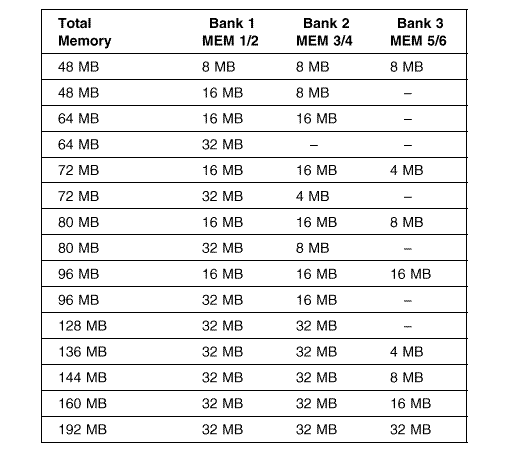 | Total Memory | Bank 1 MEM 1/2 | Bank 2 MEM 3/4 | Bank 3 MEM 5/6 |
|---|---|---|---|
| 48 MB | 8 MB | 8 MB | 8 MB |
| 48 MB | 16 MB | 8 MB | – |
| 64 MB | 16 MB | 16 MB | – |
| 64 MB | 32 MB | – | – |
| 72 MB | 16 MB | 16 MB | 4 MB |
| 72 MB | 32 MB | 4 MB | – |
| 80 MB | 16 MB | 16 MB | 8 MB |
| 80 MB | 32 MB | 8 MB | – |
| 96 MB | 16 MB | 16 MB | 16 MB |
| 96 MB | 32 MB | 16 MB | – |
| 128 MB | 32 MB | 32 MB | – |
| 136 MB | 32 MB | 32 MB | 4 MB |
| 144 MB | 32 MB | 32 MB | 8 MB |
| 160 MB | 32 MB | 32 MB | 16 MB |
| 192 MB | 32 MB | 32 MB | 32 MB |